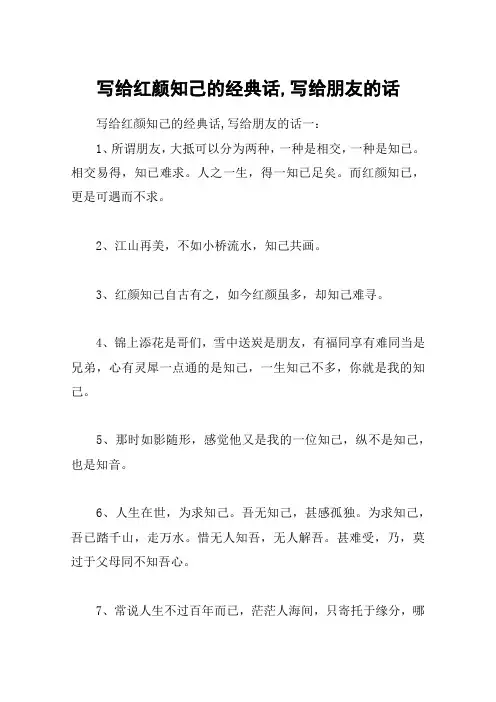 写给红颜知己的经典话,写给朋友的话

写给红颜知己的经典话,写给朋友的话一：

1、所谓朋友，大抵可以分为两种，一种是相交，一种是知己。相交易得，知己难求。人之一生，得一知己足矣。而红颜知己，更是可遇而不求。

2、江山再美，不如小桥流水，知己共画。

3、红颜知己自古有之，如今红颜虽多，却知己难寻。

4、锦上添花是哥们，雪中送炭是朋友，有福同享有难同当是兄弟，心有灵犀一点通的是知己，一生知己不多，你就是我的知己。

5、那时如影随形，感觉他又是我的一位知己，纵不是知己，也是知音。

6、人生在世，为求知己。吾无知己，甚感孤独。为求知己，吾已踏千山，走万水。惜无人知吾，无人解吾。甚难受，乃，莫过于父母同不知吾心。

7、常说人生不过百年而已，茫茫人海间，只寄托于缘分，哪